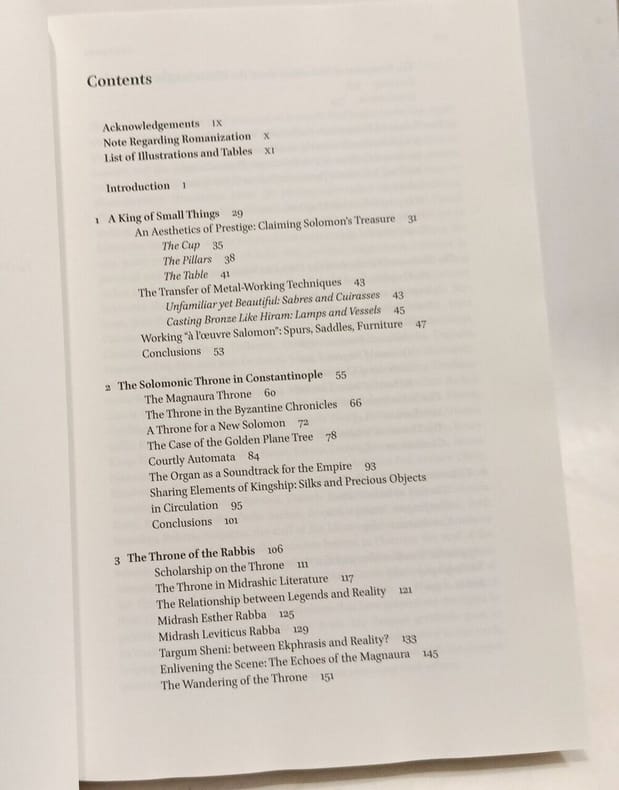 Contents

Acknowledgements IX
Note Regarding Romanization X
List of Illustrations and Tables XI

Introduction 1

1 A King of Small Things 29
An Aesthetics of Prestige: Claiming Solomon's Treasure 31
The Cup 35
The Pillars 38
The Table 41
The Transfer of Metal-Working Techniques 43
Unfamiliar yet Beautiful: Sabres and Cuirasses 43
Casting Bronze Like Hiram: Lamps and Vessels 45
Working "à l'œuvre Salomon": Spurs, Saddles, Furniture 47
Conclusions 53

2 The Solomonic Throne in Constantinople 55
The Magnaura Throne 60
The Throne in the Byzantine Chronicles 66
A Throne for a New Solomon 72
The Case of the Golden Plane Tree 78
Courtly Automata 84
The Organ as a Soundtrack for the Empire 93
Sharing Elements of Kingship: Silks and Precious Objects in Circulation 95
Conclusions 101

3 The Throne of the Rabbis 106
Scholarship on the Throne 111
The Throne in Midrashic Literature 117
The Relationship between Legends and Reality 121
Midrash Esther Rabba 125
Midrash Leviticus Rabba 129
Targum Sheni: between Ekphrasis and Reality? 133
Enlivening the Scene: The Echoes of the Magnaura 145
The Wandering of the Throne 151